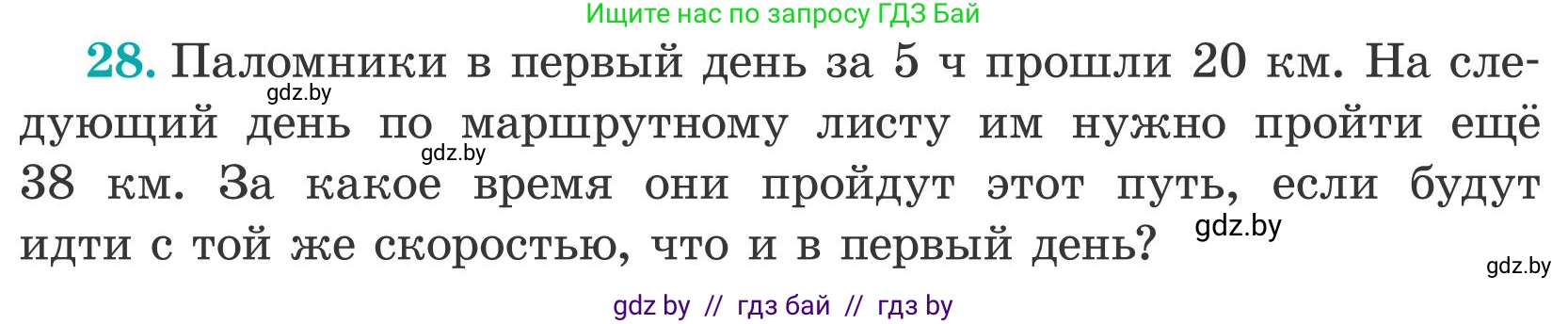 Ищите нас по запросу ГДЗ Бай

28. Паломники в первый день за 5 ч прошли 20 км. На следующий день по маршрутному листу им нужно пройти ещё 38 км. За какое время они пройдут этот путь, если будут идти с той же скоростью, что и в первый день?

gdz.by

gdz.by

gdz.by

gdz.by

gdz by // гдз бай // гдз by